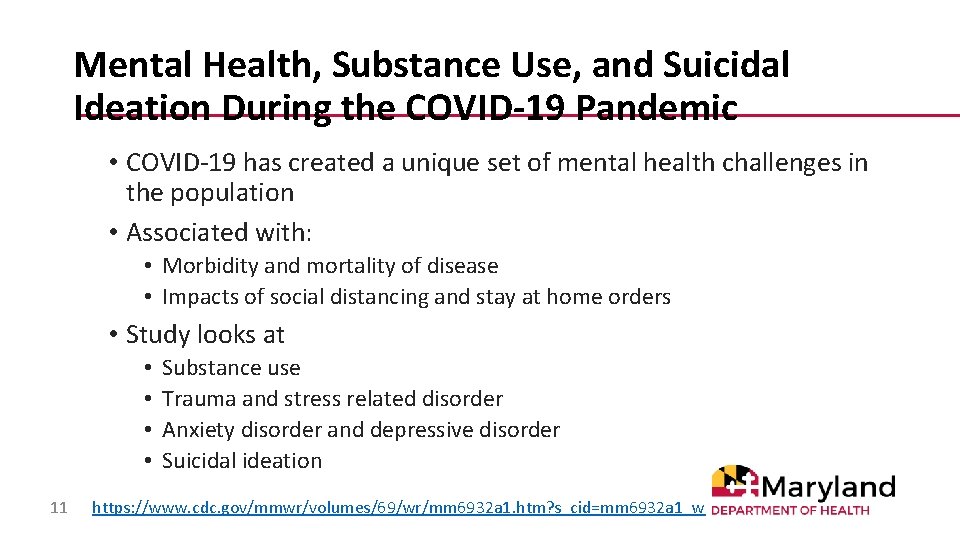 Mental Health, Substance Use, and Suicidal Ideation During the COVID-19 Pandemic

• COVID-19 has created a unique set of mental health challenges in the population

• Associated with:
 • Morbidity and mortality of disease
 • Impacts of social distancing and stay at home orders

• Study looks at
 • Substance use
 • Trauma and stress related disorder
 • Anxiety disorder and depressive disorder
 • Suicidal ideation

11 https://www.cdc.gov/mmwr/volumes/69/wr/mm6932a1.htm?s_cid=mm6932a1_w

Maryland
DEPARTMENT OF HEALTH